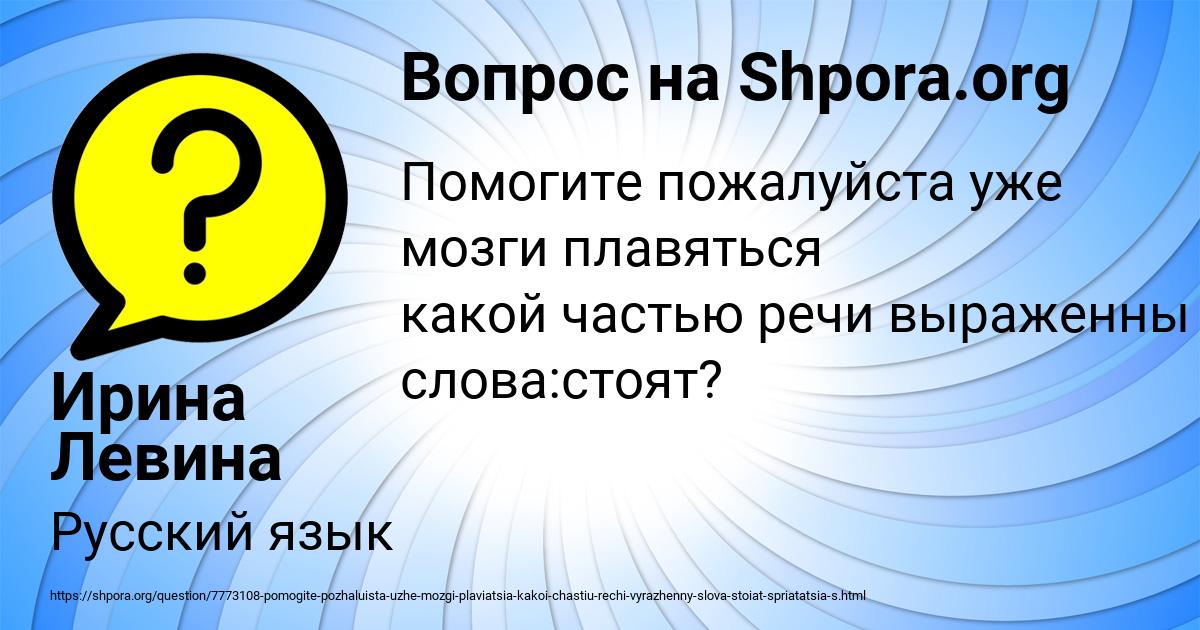 Вопрос на Shpora.org

Помогите пожалуйста уже мозги плавяться
какой частью речи выраженны слова:стоят?

Ирина Левина

Русский язык

https://shpora.org/question/7773108-pomogite-pozhaluista-uzhe-mozgi-plaviatsia-kakoi-chastiu-rechi-vyrazhenny-slova-stoiat-spriatatsia-s.html